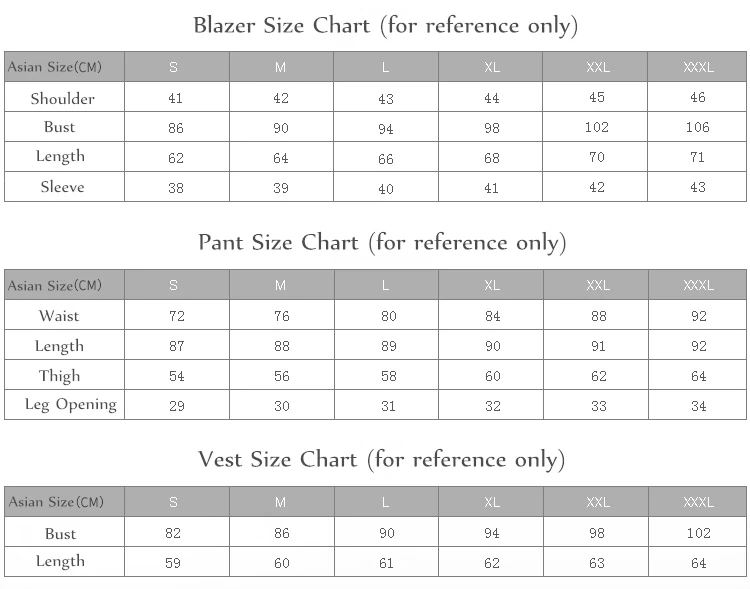 Blazer Size Chart (for reference only)

| Asian Size(CM) | S | M | L | XL | XXL | XXXL |
|---|---|---|---|---|---|---|
| Shoulder | 41 | 42 | 43 | 44 | 45 | 46 |
| Bust | 86 | 90 | 94 | 98 | 102 | 106 |
| Length | 62 | 64 | 66 | 68 | 70 | 71 |
| Sleeve | 38 | 39 | 40 | 41 | 42 | 43 |

Pant Size Chart (for reference only)

| Asian Size(CM) | S | M | L | XL | XXL | XXXL |
|---|---|---|---|---|---|---|
| Waist | 72 | 76 | 80 | 84 | 88 | 92 |
| Length | 87 | 88 | 89 | 90 | 91 | 92 |
| Thigh | 54 | 56 | 58 | 60 | 62 | 64 |
| Leg Opening | 29 | 30 | 31 | 32 | 33 | 34 |

Vest Size Chart (for reference only)

| Asian Size(CM) | S | M | L | XL | XXL | XXXL |
|---|---|---|---|---|---|---|
| Bust | 82 | 86 | 90 | 94 | 98 | 102 |
| Length | 59 | 60 | 61 | 62 | 63 | 64 |